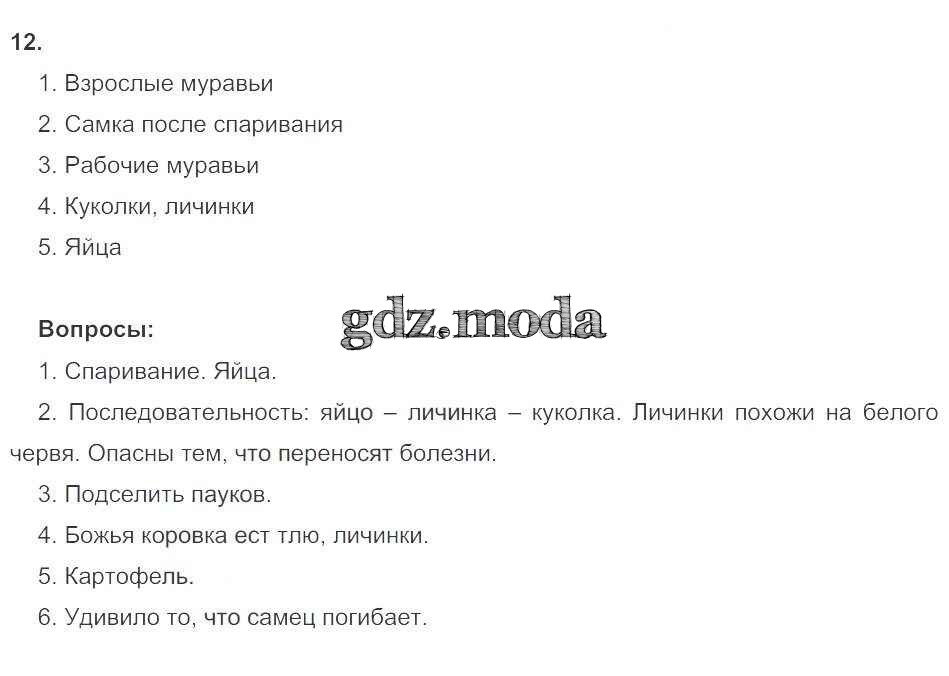 12.

1. Взрослые муравьи
2. Самка после спаривания
3. Рабочие муравьи
4. Куколки, личинки
5. Яйца

Вопросы:

1. Спаривание. Яйца.

2. Последовательность: яйцо – личинка – куколка. Личинки похожи на белого червя. Опасны тем, что переносят болезни.

3. Подселить пауков.

4. Божья коровка ест тлю, личинки.

5. Картофель.

6. Удивило то, что самец погибает.

gdz.moda